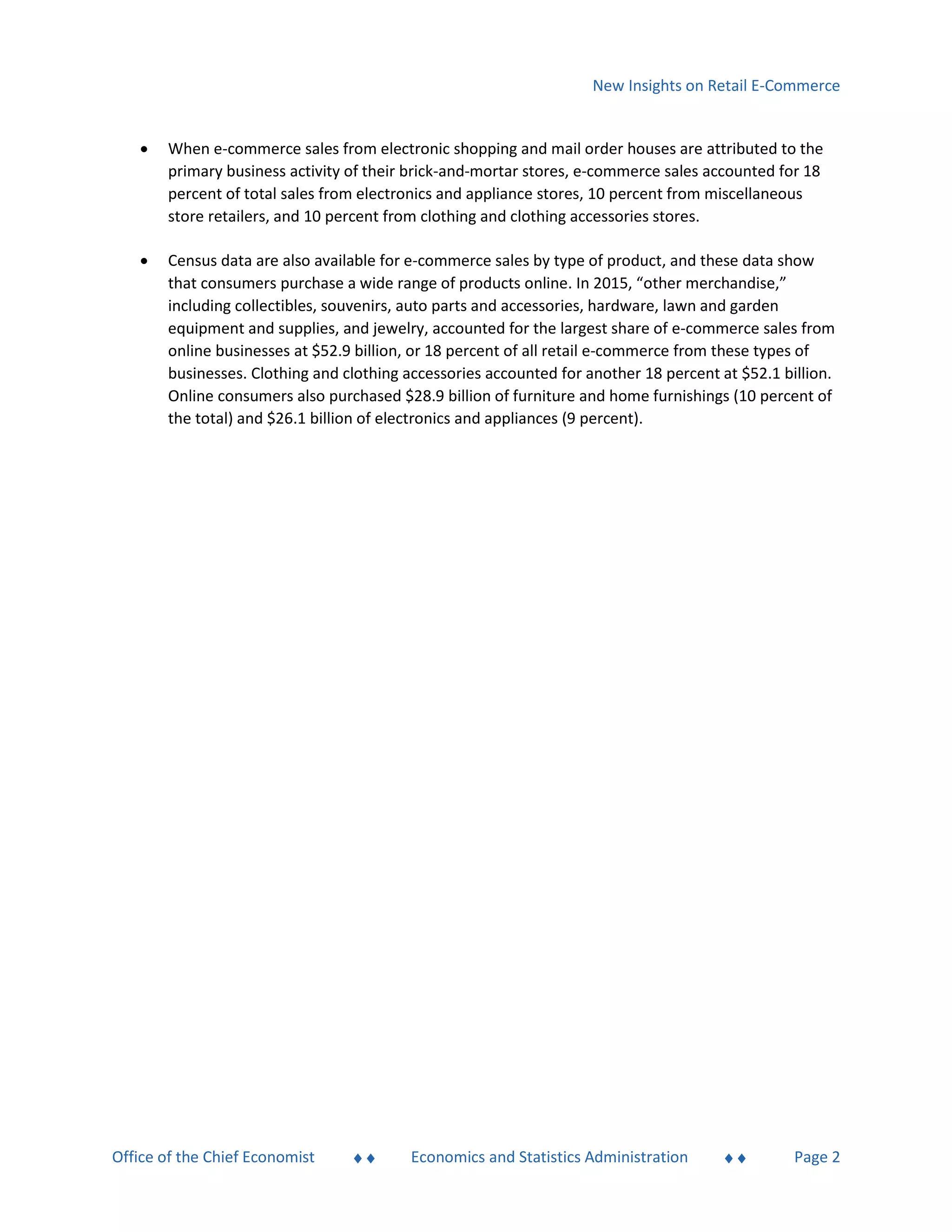 New Insights on Retail E-Commerce

• When e-commerce sales from electronic shopping and mail order houses are attributed to the primary business activity of their brick-and-mortar stores, e-commerce sales accounted for 18 percent of total sales from electronics and appliance stores, 10 percent from miscellaneous store retailers, and 10 percent from clothing and clothing accessories stores.

• Census data are also available for e-commerce sales by type of product, and these data show that consumers purchase a wide range of products online. In 2015, “other merchandise,” including collectibles, souvenirs, auto parts and accessories, hardware, lawn and garden equipment and supplies, and jewelry, accounted for the largest share of e-commerce sales from online businesses at \$52.9 billion, or 18 percent of all retail e-commerce from these types of businesses. Clothing and clothing accessories accounted for another 18 percent at \$52.1 billion. Online consumers also purchased \$28.9 billion of furniture and home furnishings (10 percent of the total) and \$26.1 billion of electronics and appliances (9 percent).

Office of the Chief Economist ♦♦ Economics and Statistics Administration ♦♦ Page 2